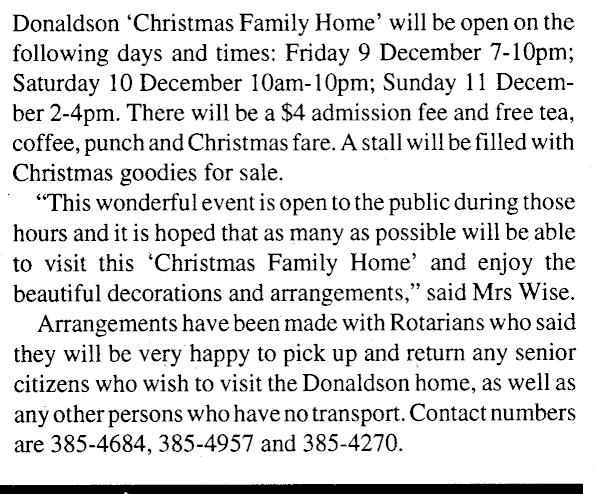 Donaldson 'Christmas Family Home' will be open on the following days and times: Friday 9 December 7-10pm; Saturday 10 December 10am-10pm; Sunday 11 December 2-4pm. There will be a \$4 admission fee and free tea, coffee, punch and Christmas fare. A stall will be filled with Christmas goodies for sale.

"This wonderful event is open to the public during those hours and it is hoped that as many as possible will be able to visit this 'Christmas Family Home' and enjoy the beautiful decorations and arrangements," said Mrs Wise.

Arrangements have been made with Rotarians who said they will be very happy to pick up and return any senior citizens who wish to visit the Donaldson home, as well as any other persons who have no transport. Contact numbers are 385-4684, 385-4957 and 385-4270.